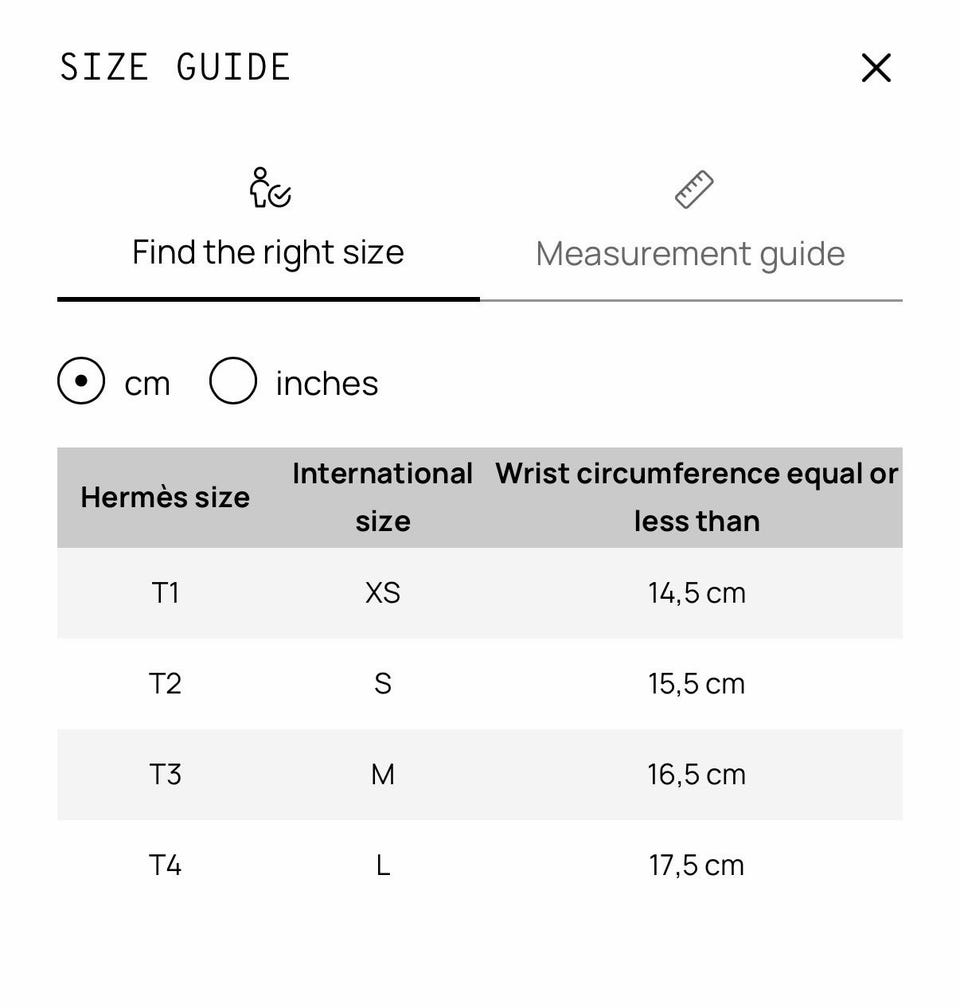 SIZE GUIDE

Find the right size

Measurement guide

cm inches

| Hermès size | International size | Wrist circumference equal or less than |
|---|---|---|
| T1 | XS | 14,5 cm |
| T2 | S | 15,5 cm |
| T3 | M | 16,5 cm |
| T4 | L | 17,5 cm |